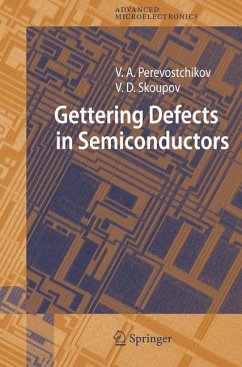 ADVANCED
MICROELECTRONICS

V. A. Perevostchikov
V. D. Skoupov

Gettering Defects in Semiconductors

Springer